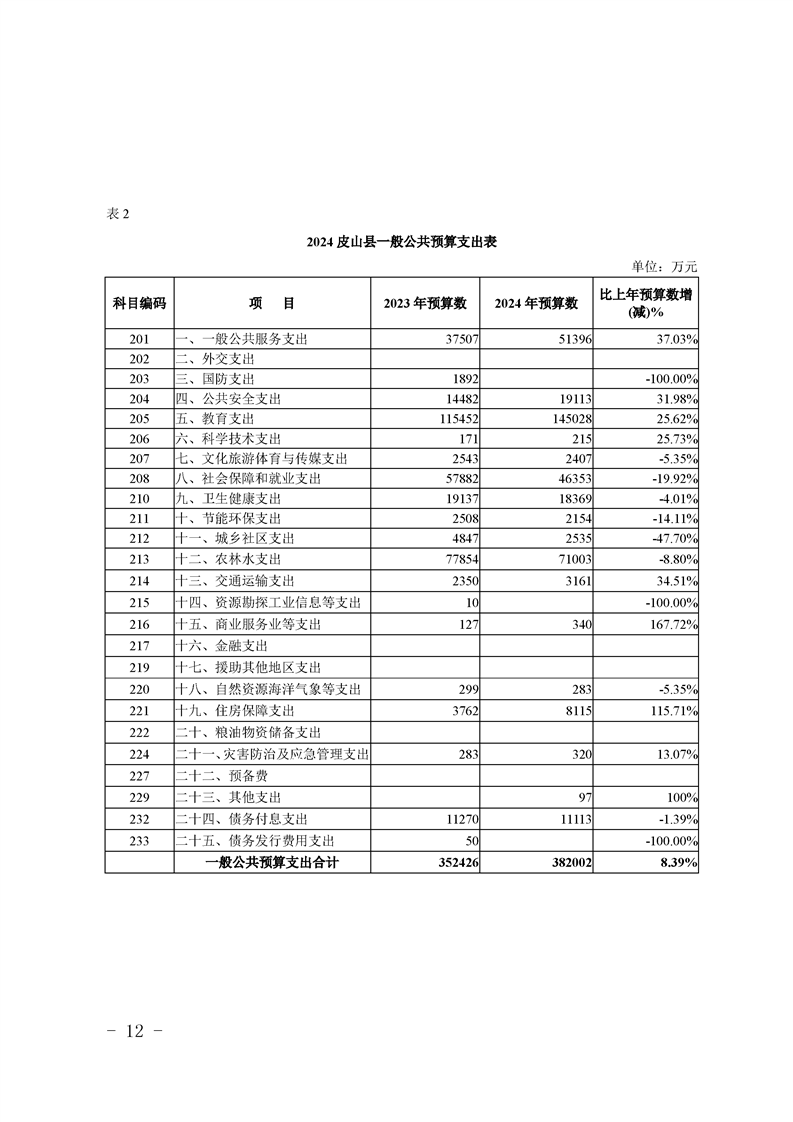 表 2

2024 皮山县一般公共预算支出表

单位：万元

| 科目编码 | 项　目 | 2023 年预算数 | 2024 年预算数 | 比上年预算数增(减)% |
|---|---|---|---|---|
| 201 | 一、一般公共服务支出 | 37507 | 51396 | 37.03% |
| 202 | 二、外交支出 | | | |
| 203 | 三、国防支出 | 1892 | | -100.00% |
| 204 | 四、公共安全支出 | 14482 | 19113 | 31.98% |
| 205 | 五、教育支出 | 115452 | 145028 | 25.62% |
| 206 | 六、科学技术支出 | 171 | 215 | 25.73% |
| 207 | 七、文化旅游体育与传媒支出 | 2543 | 2407 | -5.35% |
| 208 | 八、社会保障和就业支出 | 57882 | 46353 | -19.92% |
| 210 | 九、卫生健康支出 | 19137 | 18369 | -4.01% |
| 211 | 十、节能环保支出 | 2508 | 2154 | -14.11% |
| 212 | 十一、城乡社区支出 | 4847 | 2535 | -47.70% |
| 213 | 十二、农林水支出 | 77854 | 71003 | -8.80% |
| 214 | 十三、交通运输支出 | 2350 | 3161 | 34.51% |
| 215 | 十四、资源勘探工业信息等支出 | 10 | | -100.00% |
| 216 | 十五、商业服务业等支出 | 127 | 340 | 167.72% |
| 217 | 十六、金融支出 | | | |
| 219 | 十七、援助其他地区支出 | | | |
| 220 | 十八、自然资源海洋气象等支出 | 299 | 283 | -5.35% |
| 221 | 十九、住房保障支出 | 3762 | 8115 | 115.71% |
| 222 | 二十、粮油物资储备支出 | | | |
| 224 | 二十一、灾害防治及应急管理支出 | 283 | 320 | 13.07% |
| 227 | 二十二、预备费 | | | |
| 229 | 二十三、其他支出 | | 97 | 100% |
| 232 | 二十四、债务付息支出 | 11270 | 11113 | -1.39% |
| 233 | 二十五、债务发行费用支出 | 50 | | -100.00% |
| | 一般公共预算支出合计 | 352426 | 382002 | 8.39% |

- 12 -